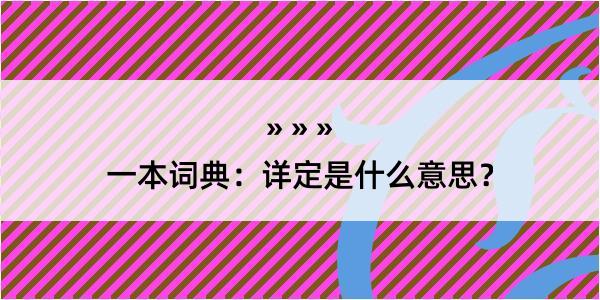 » » »

一本词典：详定是什么意思？